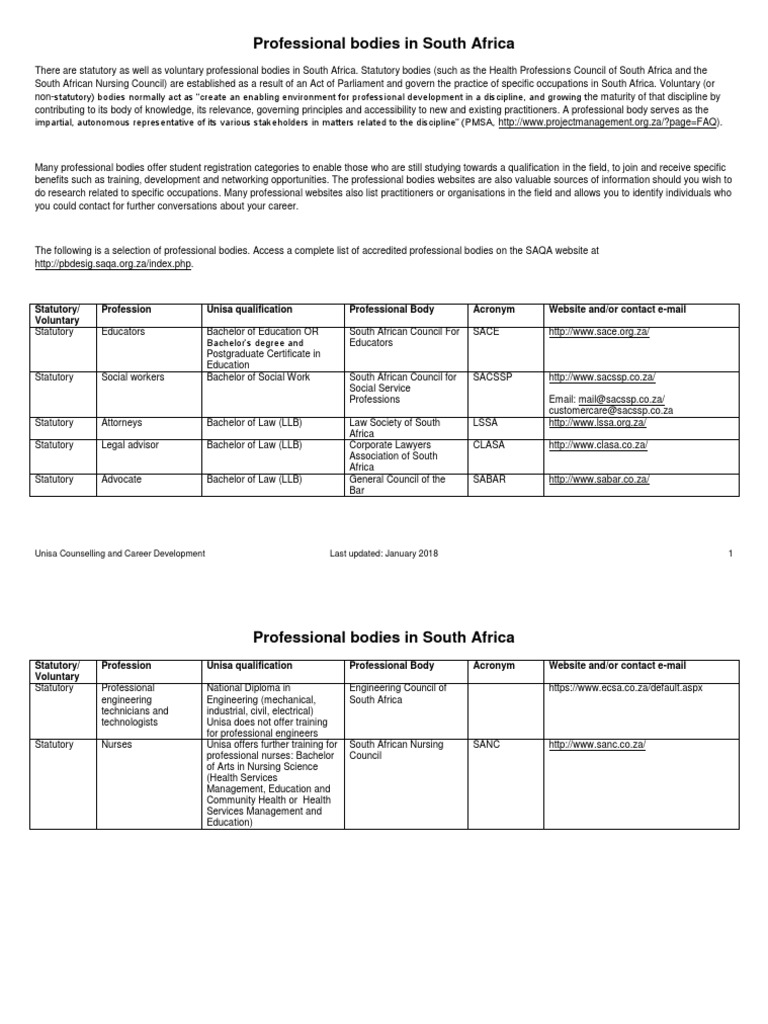 Professional bodies in South Africa

There are statutory as well as voluntary professional bodies in South Africa. Statutory bodies (such as the Health Professions Council of South Africa and the South African Nursing Council) are established as a result of an Act of Parliament and govern the practice of specific occupations in South Africa. Voluntary (or non-statutory) bodies normally act as "create an enabling environment for professional development in a discipline, and growing the maturity of that discipline by contributing to its body of knowledge, its relevance, governing principles and accessibility to new and existing practitioners. A professional body serves as the impartial, autonomous representative of its various stakeholders in matters related to the discipline" (PMSA, http://www.projectmanagement.org.za/?page=FAQ).

Many professional bodies offer student registration categories to enable those who are still studying towards a qualification in the field, to join and receive specific benefits such as training, development and networking opportunities. The professional bodies websites are also valuable sources of information should you wish to do research related to specific occupations. Many professional websites also list practitioners or organisations in the field and allows you to identify individuals who you could contact for further conversations about your career.

The following is a selection of professional bodies. Access a complete list of accredited professional bodies on the SAQA website at http://pbdesig.saqa.org.za/index.php.

| Statutory/ Voluntary | Profession | Unisa qualification | Professional Body | Acronym | Website and/or contact e-mail |
|---|---|---|---|---|---|
| Statutory | Educators | Bachelor of Education OR Bachelor's degree and Postgraduate Certificate in Education | South African Council For Educators | SACE | http://www.sace.org.za/ |
| Statutory | Social workers | Bachelor of Social Work | South African Council for Social Service Professions | SACSSP | http://www.sacssp.co.za/ Email: mail@sacssp.co.za/ customercare@sacssp.co.za |
| Statutory | Attorneys | Bachelor of Law (LLB) | Law Society of South Africa | LSSA | http://www.lssa.org.za/ |
| Statutory | Legal advisor | Bachelor of Law (LLB) | Corporate Lawyers Association of South Africa | CLASA | http://www.clasa.co.za/ |
| Statutory | Advocate | Bachelor of Law (LLB) | General Council of the Bar | SABAR | http://www.sabar.co.za/ |

Unisa Counselling and Career Development Last updated: January 2018 1

Professional bodies in South Africa

| Statutory/ Voluntary | Profession | Unisa qualification | Professional Body | Acronym | Website and/or contact e-mail |
|---|---|---|---|---|---|
| Statutory | Professional engineering technicians and technologists | National Diploma in Engineering (mechanical, industrial, civil, electrical) Unisa does not offer training for professional engineers | Engineering Council of South Africa | | https://www.ecsa.co.za/default.aspx |
| Statutory | Nurses | Unisa offers further training for professional nurses: Bachelor of Arts in Nursing Science (Health Services Management, Education and Community Health or Health Services Management and Education) | South African Nursing Council | SANC | http://www.sanc.co.za/ |